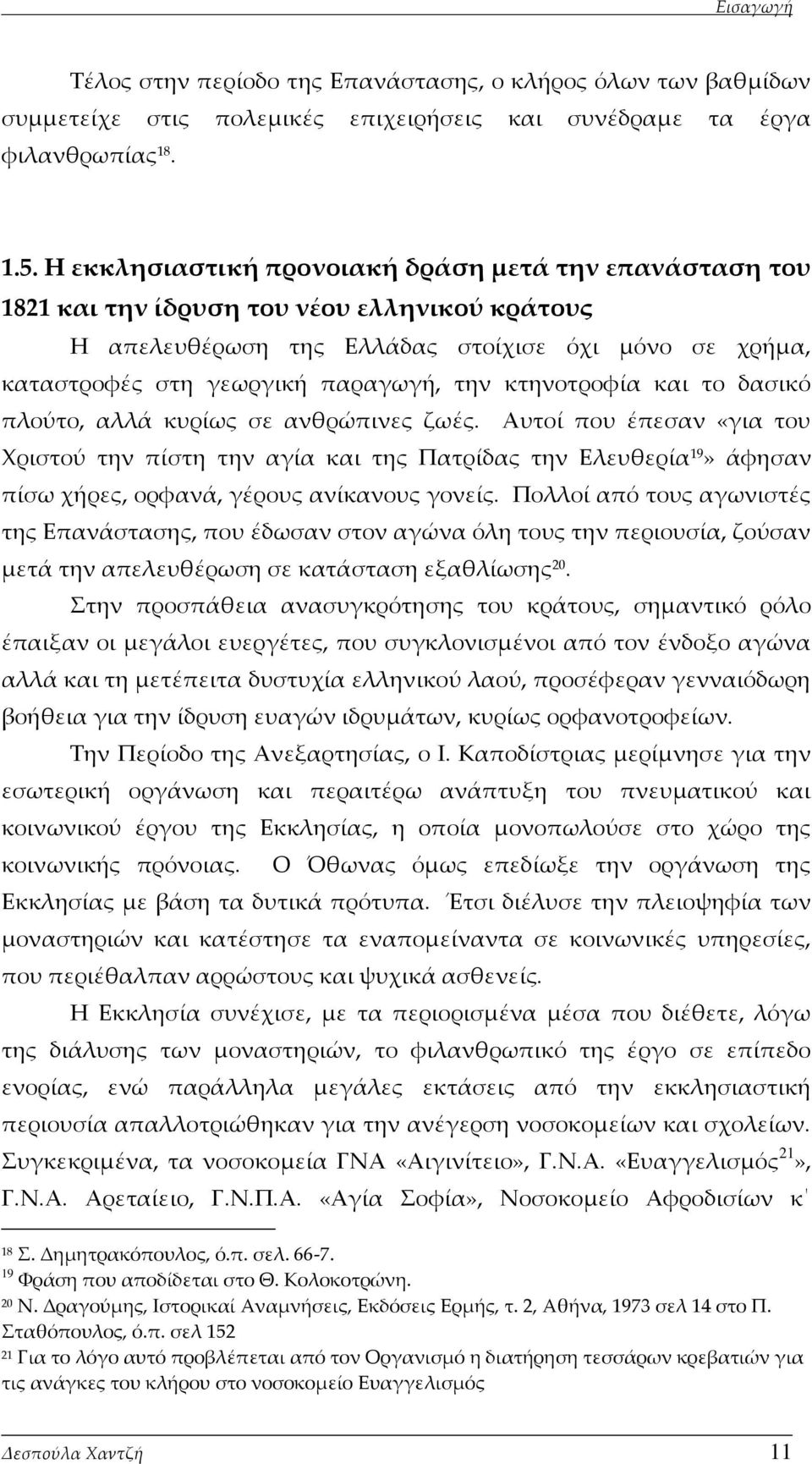 Εισαγωγή

Τέλος στην περίοδο της Επανάστασης, ο κλήρος όλων των βαθμίδων συμμετείχε στις πολεμικές επιχειρήσεις και συνέδραμε τα έργα φιλανθρωπίας$^{18}$.

1.5. Η εκκλησιαστική προνοιακή δράση μετά την επανάσταση του 1821 και την ίδρυση του νέου ελληνικού κράτους

Η απελευθέρωση της Ελλάδας στοίχισε όχι μόνο σε χρήμα, καταστροφές στη γεωργική παραγωγή, την κτηνοτροφία και το δασικό πλούτο, αλλά κυρίως σε ανθρώπινες ζωές. Αυτοί που έπεσαν «για του Χριστού την πίστη την αγία και της Πατρίδας την Ελευθερία$^{19}$» άφησαν πίσω χήρες, ορφανά, γέρους ανίκανους γονείς. Πολλοί από τους αγωνιστές της Επανάστασης, που έδωσαν στον αγώνα όλη τους την περιουσία, ζούσαν μετά την απελευθέρωση σε κατάσταση εξαθλίωσης$^{20}$.

Στην προσπάθεια ανασυγκρότησης του κράτους, σημαντικό ρόλο έπαιξαν οι μεγάλοι ευεργέτες, που συγκλονισμένοι από τον ένδοξο αγώνα αλλά και τη μετέπειτα δυστυχία ελληνικού λαού, προσέφεραν γενναιόδωρη βοήθεια για την ίδρυση ευαγών ιδρυμάτων, κυρίως ορφανοτροφείων.

Την Περίοδο της Ανεξαρτησίας, ο Ι. Καποδίστριας μερίμνησε για την εσωτερική οργάνωση και περαιτέρω ανάπτυξη του πνευματικού και κοινωνικού έργου της Εκκλησίας, η οποία μονοπωλούσε στο χώρο της κοινωνικής πρόνοιας. Ο Όθωνας όμως επεδίωξε την οργάνωση της Εκκλησίας με βάση τα δυτικά πρότυπα. Έτσι διέλυσε την πλειοψηφία των μοναστηριών και κατέστησε τα εναπομείναντα σε κοινωνικές υπηρεσίες, που περιέθαλπαν αρρώστους και ψυχικά ασθενείς.

Η Εκκλησία συνέχισε, με τα περιορισμένα μέσα που διέθετε, λόγω της διάλυσης των μοναστηριών, το φιλανθρωπικό της έργο σε επίπεδο ενορίας, ενώ παράλληλα μεγάλες εκτάσεις από την εκκλησιαστική περιουσία απαλλοτριώθηκαν για την ανέγερση νοσοκομείων και σχολείων. Συγκεκριμένα, τα νοσοκομεία ΓΝΑ «Αιγινίτειο», Γ.Ν.Α. «Ευαγγελισμός$^{21}$», Γ.Ν.Α. Αρεταίειο, Γ.Ν.Π.Α. «Αγία Σοφία», Νοσοκομείο Αφροδισίων κ΄

$^{18}$ Σ. Δημητρακόπουλος, ό.π. σελ. 66-7.
$^{19}$ Φράση που αποδίδεται στο Θ. Κολοκοτρώνη.
$^{20}$ Ν. Δραγούμης, Ιστορικαί Αναμνήσεις, Εκδόσεις Ερμής, τ. 2, Αθήνα, 1973 σελ 14 στο Π. Σταθόπουλος, ό.π. σελ 152
$^{21}$ Για το λόγο αυτό προβλέπεται από τον Οργανισμό η διατήρηση τεσσάρων κρεβατιών για τις ανάγκες του κλήρου στο νοσοκομείο Ευαγγελισμός

Δεσπούλα Χαντζή 11